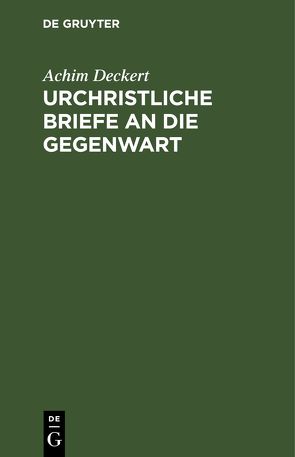 DE GRUYTER

Achim Deckert

URCHRISTLICHE BRIEFE AN DIE GEGENWART

DE
G